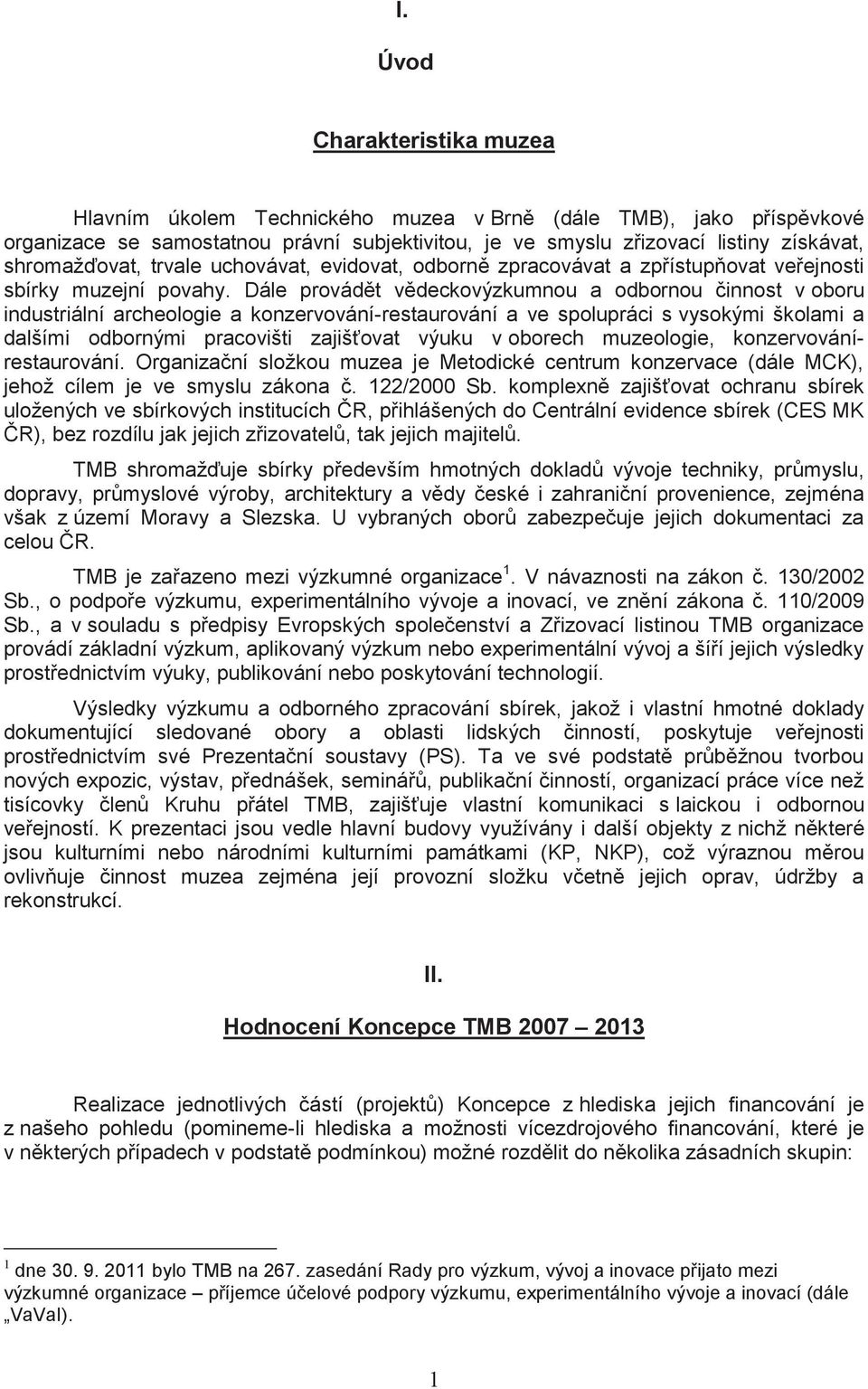 I.

Úvod

Charakteristika muzea

Hlavním úkolem Technického muzea v Brně (dále TMB), jako příspěvkové organizace se samostatnou právní subjektivitou, je ve smyslu zřizovací listiny získávat, shromažďovat, trvale uchovávat, evidovat, odborně zpracovávat a zpřístupňovat veřejnosti sbírky muzejní povahy. Dále provádět vědeckovýzkumnou a odbornou činnost v oboru industriální archeologie a konzervování-restaurování a ve spolupráci s vysokými školami a dalšími odbornými pracovišti zajišťovat výuku v oborech muzeologie, konzervování-restaurování. Organizační složkou muzea je Metodické centrum konzervace (dále MCK), jehož cílem je ve smyslu zákona č. 122/2000 Sb. komplexně zajišťovat ochranu sbírek uložených ve sbírkových institucích ČR, přihlášených do Centrální evidence sbírek (CES MK ČR), bez rozdílu jak jejich zřizovatelů, tak jejich majitelů.

TMB shromažďuje sbírky především hmotných dokladů vývoje techniky, průmyslu, dopravy, průmyslové výroby, architektury a vědy české i zahraniční provenience, zejména však z území Moravy a Slezska. U vybraných oborů zabezpečuje jejich dokumentaci za celou ČR.

TMB je zařazeno mezi výzkumné organizace $^1$. V návaznosti na zákon č. 130/2002 Sb., o podpoře výzkumu, experimentálního vývoje a inovací, ve znění zákona č. 110/2009 Sb., a v souladu s předpisy Evropských společenství a Zřizovací listinou TMB organizace provádí základní výzkum, aplikovaný výzkum nebo experimentální vývoj a šíří jejich výsledky prostřednictvím výuky, publikování nebo poskytování technologií.

Výsledky výzkumu a odborného zpracování sbírek, jakož i vlastní hmotné doklady dokumentující sledované obory a oblasti lidských činností, poskytuje veřejnosti prostřednictvím své Prezentační soustavy (PS). Ta ve své podstatě průběžnou tvorbou nových expozic, výstav, přednášek, seminářů, publikační činností, organizací práce více než tisícovky členů Kruhu přátel TMB, zajišťuje vlastní komunikaci s laickou i odbornou veřejností. K prezentaci jsou vedle hlavní budovy využívány i další objekty z nichž některé jsou kulturními nebo národními kulturními památkami (KP, NKP), což výraznou měrou ovlivňuje činnost muzea zejména její provozní složku včetně jejich oprav, údržby a rekonstrukcí.

II.

Hodnocení Koncepce TMB 2007 – 2013

Realizace jednotlivých částí (projektů) Koncepce z hlediska jejich financování je z našeho pohledu (pomineme-li hlediska a možnosti vícezdrojového financování, které je v některých případech v podstatě podmínkou) možné rozdělit do několika zásadních skupin:

$^1$ dne 30. 9. 2011 bylo TMB na 267. zasedání Rady pro výzkum, vývoj a inovace přijato mezi výzkumné organizace – příjemce účelové podpory výzkumu, experimentálního vývoje a inovací (dále „VaVaI).

1